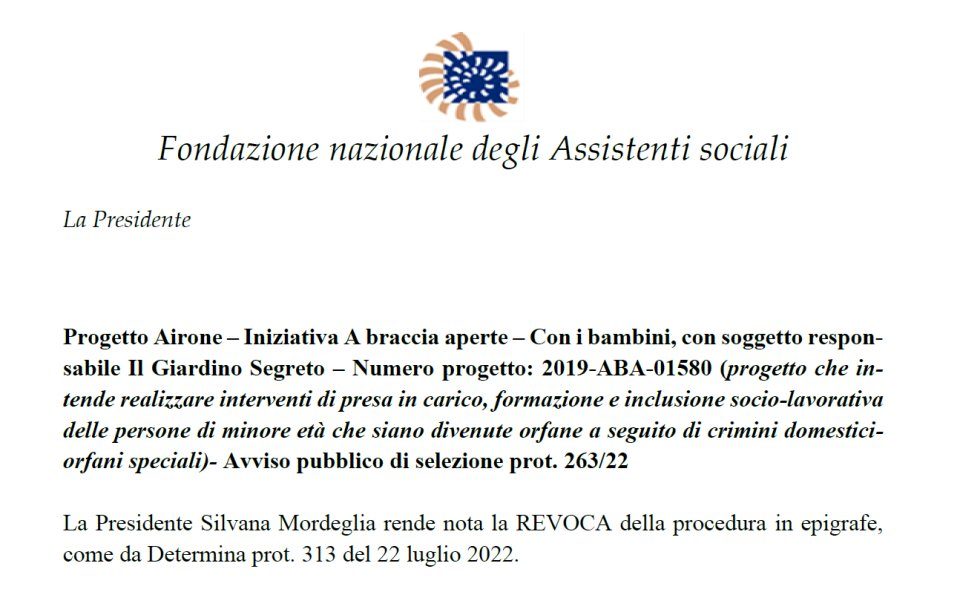 Fondazione nazionale degli Assistenti sociali

La Presidente

Progetto Airone – Iniziativa A braccia aperte – Con i bambini, con soggetto responsabile Il Giardino Segreto – Numero progetto: 2019-ABA-01580 (progetto che intende realizzare interventi di presa in carico, formazione e inclusione socio-lavorativa delle persone di minore età che siano divenute orfane a seguito di crimini domestici-orfani speciali)- Avviso pubblico di selezione prot. 263/22

La Presidente Silvana Mordeglia rende nota la REVOCA della procedura in epigrafe, come da Determina prot. 313 del 22 luglio 2022.